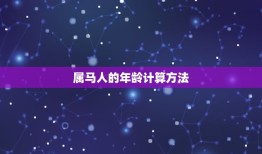 属马人的年龄计算方法